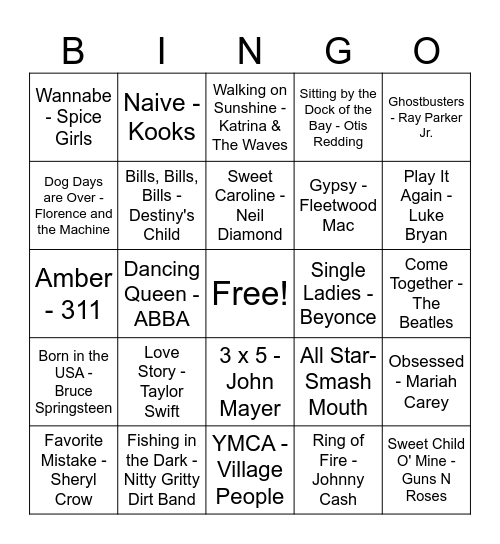 | B | I | N | G | O |
|---|---|---|---|---|
| Wannabe - Spice Girls | Naive - Kooks | Walking on Sunshine - Katrina & The Waves | Sitting by the Dock of the Bay - Otis Redding | Ghostbusters - Ray Parker Jr. |
| Dog Days are Over - Florence and the Machine | Bills, Bills, Bills - Destiny's Child | Sweet Caroline - Neil Diamond | Gypsy - Fleetwood Mac | Play It Again - Luke Bryan |
| Amber - 311 | Dancing Queen - ABBA | Free! | Single Ladies - Beyonce | Come Together - The Beatles |
| Born in the USA - Bruce Springsteen | Love Story - Taylor Swift | 3 x 5 - John Mayer | All Star- Smash Mouth | Obsessed - Mariah Carey |
| Favorite Mistake - Sheryl Crow | Fishing in the Dark - Nitty Gritty Dirt Band | YMCA - Village People | Ring of Fire - Johnny Cash | Sweet Child O' Mine - Guns N Roses |